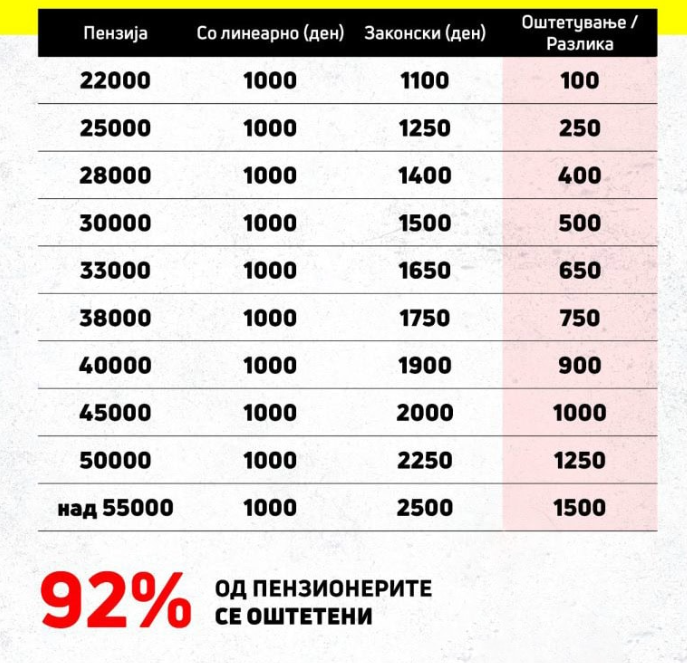 | Пензија | Со линеарно (ден) | Законски (ден) | Оштетување / Разлика |
|---|---|---|---|
| 22000 | 1000 | 1100 | 100 |
| 25000 | 1000 | 1250 | 250 |
| 28000 | 1000 | 1400 | 400 |
| 30000 | 1000 | 1500 | 500 |
| 33000 | 1000 | 1650 | 650 |
| 38000 | 1000 | 1750 | 750 |
| 40000 | 1000 | 1900 | 900 |
| 45000 | 1000 | 2000 | 1000 |
| 50000 | 1000 | 2250 | 1250 |
| над 55000 | 1000 | 2500 | 1500 |

92% ОД ПЕНЗИОНЕРИТЕ СЕ ОШТЕТЕНИ